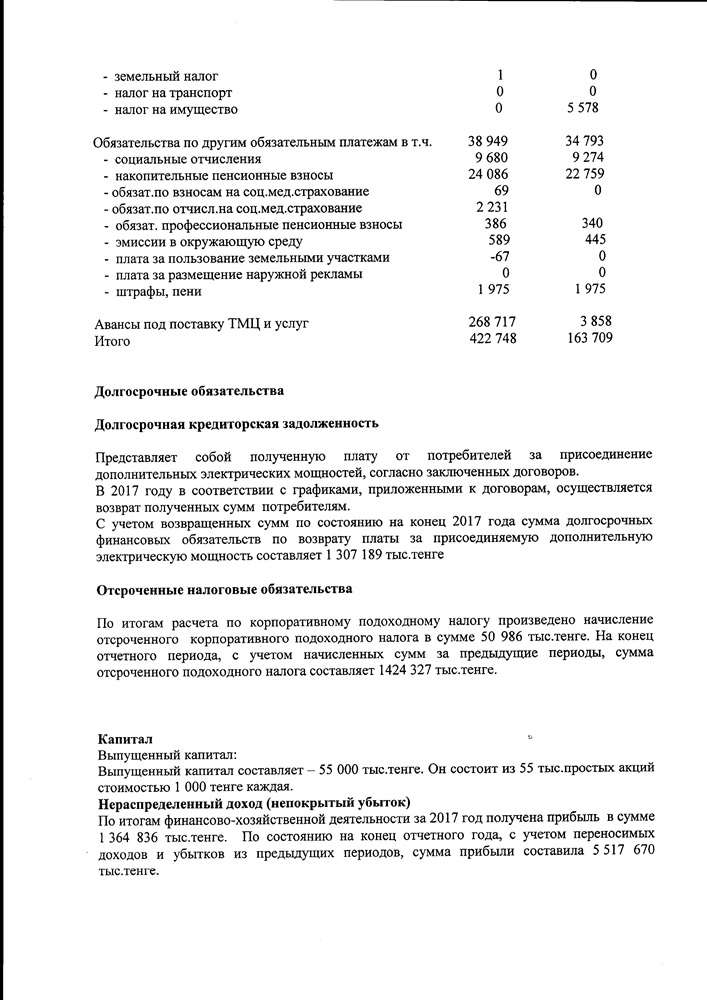 | | | |
|---|---|---|
| - земельный налог | 1 | 0 |
| - налог на транспорт | 0 | 0 |
| - налог на имущество | 0 | 5 578 |
| Обязательства по другим обязательным платежам в т.ч. | 38 949 | 34 793 |
| - социальные отчисления | 9 680 | 9 274 |
| - накопительные пенсионные взносы | 24 086 | 22 759 |
| - обязат.по взносам на соц.мед.страхование | 69 | 0 |
| - обязат.по отчисл.на соц.мед.страхование | 2 231 | |
| - обязат. профессиональные пенсионные взносы | 386 | 340 |
| - эмиссии в окружающую среду | 589 | 445 |
| - плата за пользование земельными участками | -67 | 0 |
| - плата за размещение наружной рекламы | 0 | 0 |
| - штрафы, пени | 1 975 | 1 975 |
| Авансы под поставку ТМЦ и услуг | 268 717 | 3 858 |
| Итого | 422 748 | 163 709 |

Долгосрочные обязательства

Долгосрочная кредиторская задолженность

Представляет собой полученную плату от потребителей за присоединение дополнительных электрических мощностей, согласно заключенных договоров.
В 2017 году в соответствии с графиками, приложенными к договорам, осуществляется возврат полученных сумм потребителям.
С учетом возвращенных сумм по состоянию на конец 2017 года сумма долгосрочных финансовых обязательств по возврату платы за присоединяемую дополнительную электрическую мощность составляет 1 307 189 тыс.тенге

Отсроченные налоговые обязательства

По итогам расчета по корпоративному подоходному налогу произведено начисление отсроченного корпоративного подоходного налога в сумме 50 986 тыс.тенге. На конец отчетного периода, с учетом начисленных сумм за предыдущие периоды, сумма отсроченного подоходного налога составляет 1424 327 тыс.тенге.

Капитал
Выпущенный капитал:
Выпущенный капитал составляет – 55 000 тыс.тенге. Он состоит из 55 тыс.простых акций стоимостью 1 000 тенге каждая.
Нераспределенный доход (непокрытый убыток)
По итогам финансово-хозяйственной деятельности за 2017 год получена прибыль в сумме 1 364 836 тыс.тенге. По состоянию на конец отчетного года, с учетом переносимых доходов и убытков из предыдущих периодов, сумма прибыли составила 5 517 670 тыс.тенге.